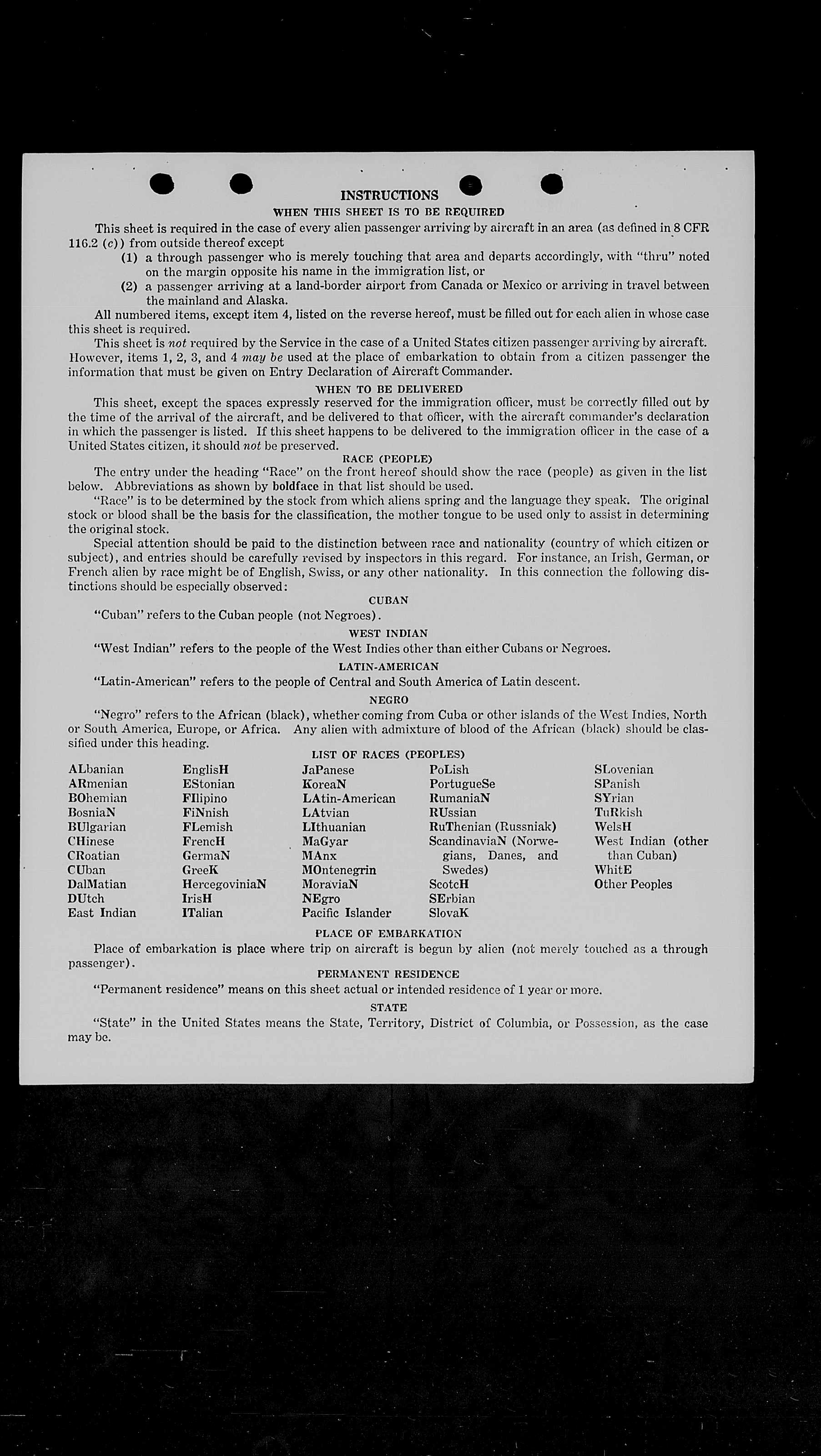 INSTRUCTIONS

WHEN THIS SHEET IS TO BE REQUIRED

This sheet is required in the case of every alien passenger arriving by aircraft in an area (as defined in 8 CFR 116.2 (c)) from outside thereof except

(1) a through passenger who is merely touching that area and departs accordingly, with "thru" noted on the margin opposite his name in the immigration list, or

(2) a passenger arriving at a land-border airport from Canada or Mexico or arriving in travel between the mainland and Alaska.

All numbered items, except item 4, listed on the reverse hereof, must be filled out for each alien in whose case this sheet is required.

This sheet is not required by the Service in the case of a United States citizen passenger arriving by aircraft. However, items 1, 2, 3, and 4 may be used at the place of embarkation to obtain from a citizen passenger the information that must be given on Entry Declaration of Aircraft Commander.

WHEN TO BE DELIVERED

This sheet, except the spaces expressly reserved for the immigration officer, must be correctly filled out by the time of the arrival of the aircraft, and be delivered to that officer, with the aircraft commander's declaration in which the passenger is listed. If this sheet happens to be delivered to the immigration officer in the case of a United States citizen, it should not be preserved.

RACE (PEOPLE)

The entry under the heading "Race" on the front hereof should show the race (people) as given in the list below. Abbreviations as shown by boldface in that list should be used.

"Race" is to be determined by the stock from which aliens spring and the language they speak. The original stock or blood shall be the basis for the classification, the mother tongue to be used only to assist in determining the original stock.

Special attention should be paid to the distinction between race and nationality (country of which citizen or subject), and entries should be carefully revised by inspectors in this regard. For instance, an Irish, German, or French alien by race might be of English, Swiss, or any other nationality. In this connection the following distinctions should be especially observed:

CUBAN

"Cuban" refers to the Cuban people (not Negroes).

WEST INDIAN

"West Indian" refers to the people of the West Indies other than either Cubans or Negroes.

LATIN-AMERICAN

"Latin-American" refers to the people of Central and South America of Latin descent.

NEGRO

"Negro" refers to the African (black), whether coming from Cuba or other islands of the West Indies, North or South America, Europe, or Africa. Any alien with admixture of blood of the African (black) should be classified under this heading.

LIST OF RACES (PEOPLES)

ALbanian
ARmenian
BOhemian
BosniaN
BUlgarian
CHinese
CRoatian
CUban
DalMatian
DUtch
East Indian

EnglisH
EStonian
FIlipino
FiNnish
FLemish
FrencH
GermaN
GreeK
HercegoviniaN
IrisH
ITalian

JaPanese
KoreaN
LAtin-American
LAtvian
LIthuanian
MaGyar
MAnx
MOntenegrin
MoraviaN
NEgro
Pacific Islander

PoLish
PortugueSe
RumaniaN
RUssian
RuThenian (Russniak)
ScandinaviaN (Norwegians, Danes, and Swedes)
ScotcH
SErbian
SlovaK

SLovenian
SPanish
SYrian
TuRkish
WelsH
West Indian (other than Cuban)
WhitE
Other Peoples

PLACE OF EMBARKATION

Place of embarkation is place where trip on aircraft is begun by alien (not merely touched as a through passenger).

PERMANENT RESIDENCE

"Permanent residence" means on this sheet actual or intended residence of 1 year or more.

STATE

"State" in the United States means the State, Territory, District of Columbia, or Possession, as the case may be.